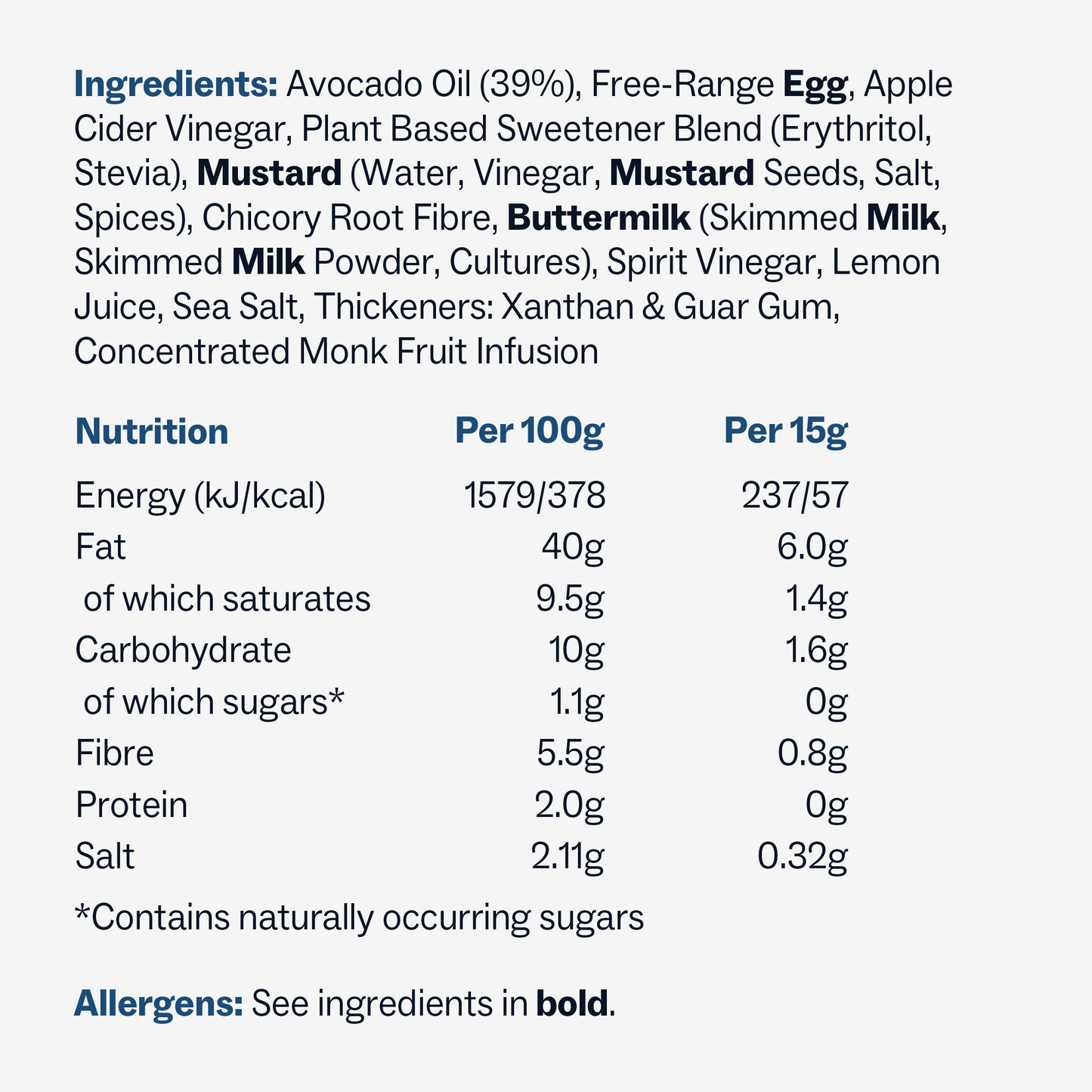 Ingredients: Avocado Oil (39%), Free-Range Egg, Apple Cider Vinegar, Plant Based Sweetener Blend (Erythritol, Stevia), Mustard (Water, Vinegar, Mustard Seeds, Salt, Spices), Chicory Root Fibre, Buttermilk (Skimmed Milk, Skimmed Milk Powder, Cultures), Spirit Vinegar, Lemon Juice, Sea Salt, Thickeners: Xanthan & Guar Gum, Concentrated Monk Fruit Infusion

| Nutrition | Per 100g | Per 15g |
|---|---|---|
| Energy (kJ/kcal) | 1579/378 | 237/57 |
| Fat | 40g | 6.0g |
| of which saturates | 9.5g | 1.4g |
| Carbohydrate | 10g | 1.6g |
| of which sugars* | 1.1g | 0g |
| Fibre | 5.5g | 0.8g |
| Protein | 2.0g | 0g |
| Salt | 2.11g | 0.32g |

*Contains naturally occurring sugars

Allergens: See ingredients in bold.